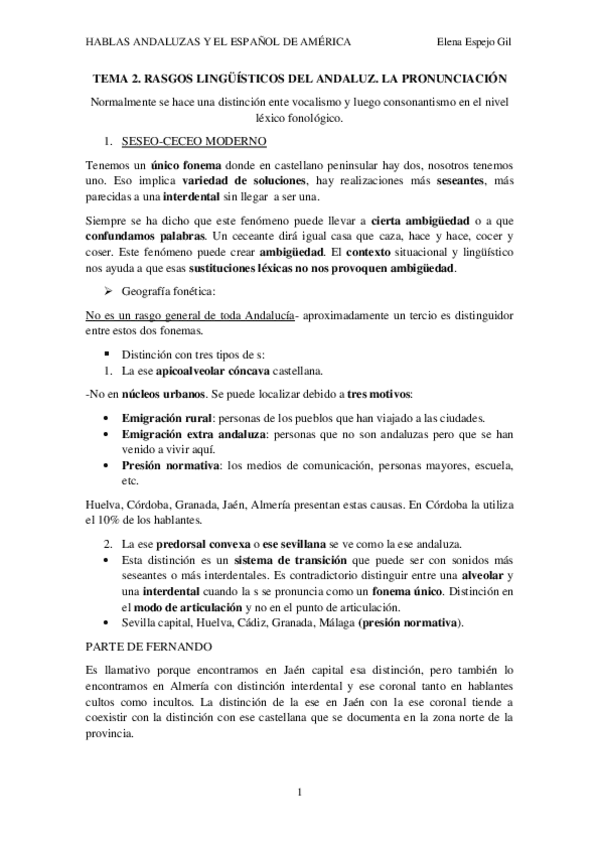 HABLAS ANDALUZAS Y EL ESPAÑOL DE AMÉRICA Elena Espejo Gil

TEMA 2. RASGOS LINGÜÍSTICOS DEL ANDALUZ. LA PRONUNCIACIÓN

Normalmente se hace una distinción ente vocalismo y luego consonantismo en el nivel léxico fonológico.

1. SESEO-CECEO MODERNO

Tenemos un único fonema donde en castellano peninsular hay dos, nosotros tenemos uno. Eso implica variedad de soluciones, hay realizaciones más seseantes, más parecidas a una interdental sin llegar a ser una.

Siempre se ha dicho que este fenómeno puede llevar a cierta ambigüedad o a que confundamos palabras. Un ceceante dirá igual casa que caza, hace y hace, cocer y coser. Este fenómeno puede crear ambigüedad. El contexto situacional y lingüístico nos ayuda a que esas sustituciones léxicas no nos provoquen ambigüedad.

➢ Geografía fonética:

No es un rasgo general de toda Andalucía- aproximadamente un tercio es distinguidor entre estos dos fonemas.

▪ Distinción con tres tipos de s:
1. La ese apicoalveolar cóncava castellana.

-No en núcleos urbanos. Se puede localizar debido a tres motivos:

• Emigración rural: personas de los pueblos que han viajado a las ciudades.
• Emigración extra andaluza: personas que no son andaluzas pero que se han venido a vivir aquí.
• Presión normativa: los medios de comunicación, personas mayores, escuela, etc.

Huelva, Córdoba, Granada, Jaén, Almería presentan estas causas. En Córdoba la utiliza el 10% de los hablantes.

2. La ese predorsal convexa o ese sevillana se ve como la ese andaluza.
• Esta distinción es un sistema de transición que puede ser con sonidos más seseantes o más interdentales. Es contradictorio distinguir entre una alveolar y una interdental cuando la s se pronuncia como un fonema único. Distinción en el modo de articulación y no en el punto de articulación.
• Sevilla capital, Huelva, Cádiz, Granada, Málaga (presión normativa).

PARTE DE FERNANDO

Es llamativo porque encontramos en Jaén capital esa distinción, pero también lo encontramos en Almería con distinción interdental y ese coronal tanto en hablantes cultos como incultos. La distinción de la ese en Jaén con la ese coronal tiende a coexistir con la distinción con ese castellana que se documenta en la zona norte de la provincia.

1